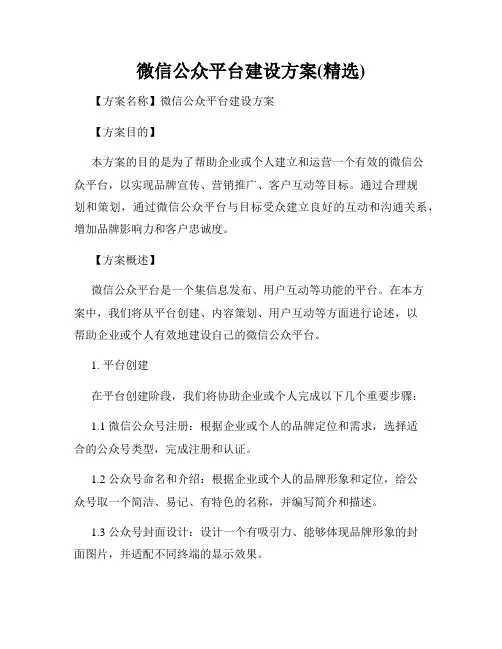 微信公众平台建设方案(精选)

【方案名称】微信公众平台建设方案

【方案目的】

本方案的目的是为了帮助企业或个人建立和运营一个有效的微信公众平台，以实现品牌宣传、营销推广、客户互动等目标。通过合理规划和策划，通过微信公众平台与目标受众建立良好的互动和沟通关系，增加品牌影响力和客户忠诚度。

【方案概述】

微信公众平台是一个集信息发布、用户互动等功能的平台。在本方案中，我们将从平台创建、内容策划、用户互动等方面进行论述，以帮助企业或个人有效地建设自己的微信公众平台。

1. 平台创建

在平台创建阶段，我们将协助企业或个人完成以下几个重要步骤：

1.1 微信公众号注册：根据企业或个人的品牌定位和需求，选择适合的公众号类型，完成注册和认证。

1.2 公众号命名和介绍：根据企业或个人的品牌形象和定位，给公众号取一个简洁、易记、有特色的名称，并编写简介和描述。

1.3 公众号封面设计：设计一个有吸引力、能够体现品牌形象的封面图片，并适配不同终端的显示效果。